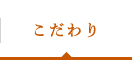 こだわり